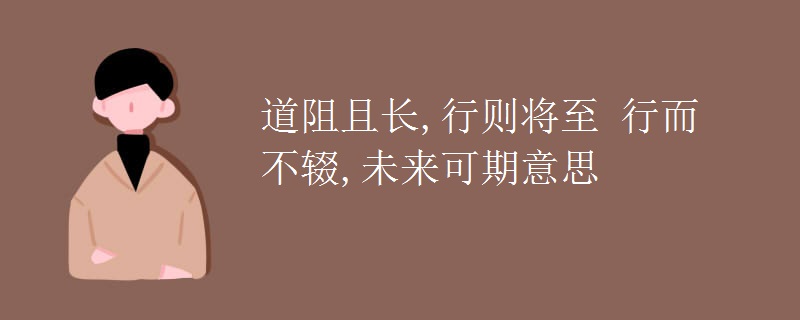 道阻且长, 行则将至 行而不辍, 未来可期意思